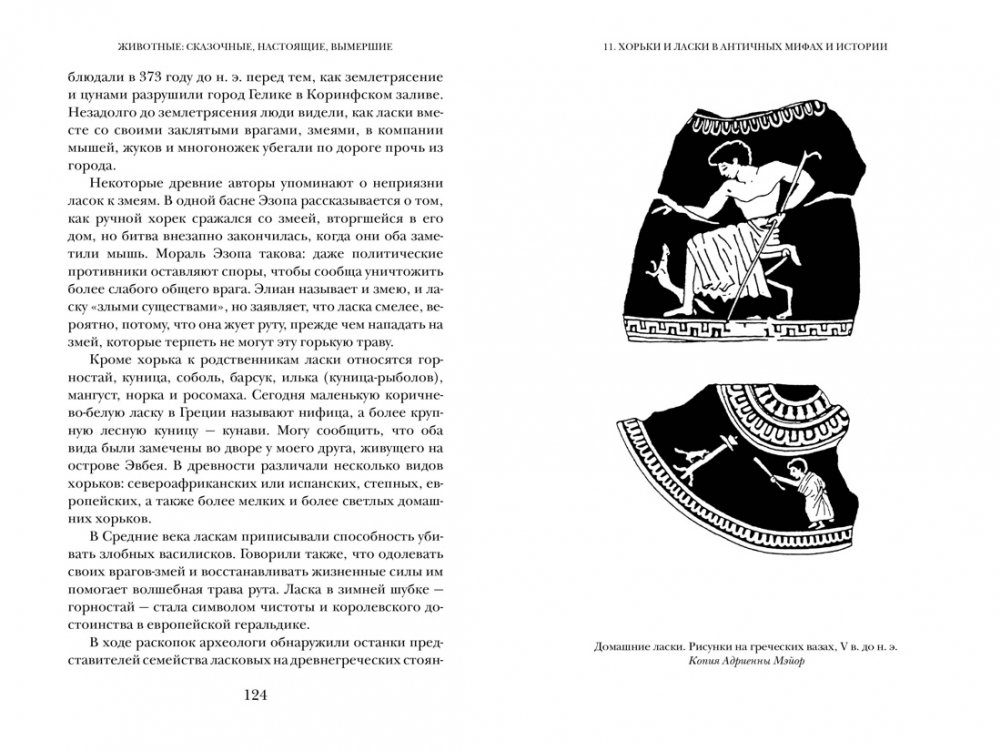 ЖИВОТНЫЕ: СКАЗОЧНЫЕ, НАСТОЯЩИЕ, ВЫМЕРШИЕ

блюдали в 373 году до н. э. перед тем, как землетрясение и цунами разрушили город Гелике в Коринфском заливе. Незадолго до землетрясения люди видели, как ласки вместе со своими заклятыми врагами, змеями, в компании мышей, жуков и многоножек убегали по дороге прочь из города.

Некоторые древние авторы упоминают о неприязни ласок к змеям. В одной басне Эзопа рассказывается о том, как ручной хорек сражался со змеей, вторгшейся в его дом, но битва внезапно закончилась, когда они оба заметили мышь. Мораль Эзопа такова: даже политические противники оставляют споры, чтобы сообща уничтожить более слабого общего врага. Элиан называет и змею, и ласку «злыми существами», но заявляет, что ласка смелее, вероятно, потому, что она жует руту, прежде чем нападать на змей, которые терпеть не могут эту горькую траву.

Кроме хорька к родственникам ласки относятся горностай, куница, соболь, барсук, илька (куница-рыболов), мангуст, норка и росомаха. Сегодня маленькую коричнево-белую ласку в Греции называют нифица, а более крупную лесную куницу — кунави. Могу сообщить, что оба вида были замечены во дворе у моего друга, живущего на острове Эвбея. В древности различали несколько видов хорьков: североафриканских или испанских, степных, европейских, а также более мелких и более светлых домашних хорьков.

В Средние века ласкам приписывали способность убивать злобных василисков. Говорили также, что одолевать своих врагов-змей и восстанавливать жизненные силы им помогает волшебная трава рута. Ласка в зимней шубке — горностай — стала символом чистоты и королевского достоинства в европейской геральдике.

В ходе раскопок археологи обнаружили останки представителей семейства ласковых на древнегреческих стоян-

124

11. ХОРЬКИ И ЛАСКИ В АНТИЧНЫХ МИФАХ И ИСТОРИИ

Домашние ласки. Рисунки на греческих вазах, V в. до н. э.
Копия Адриенны Мэйор